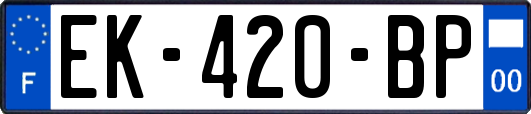 F
EK-420-BP
00